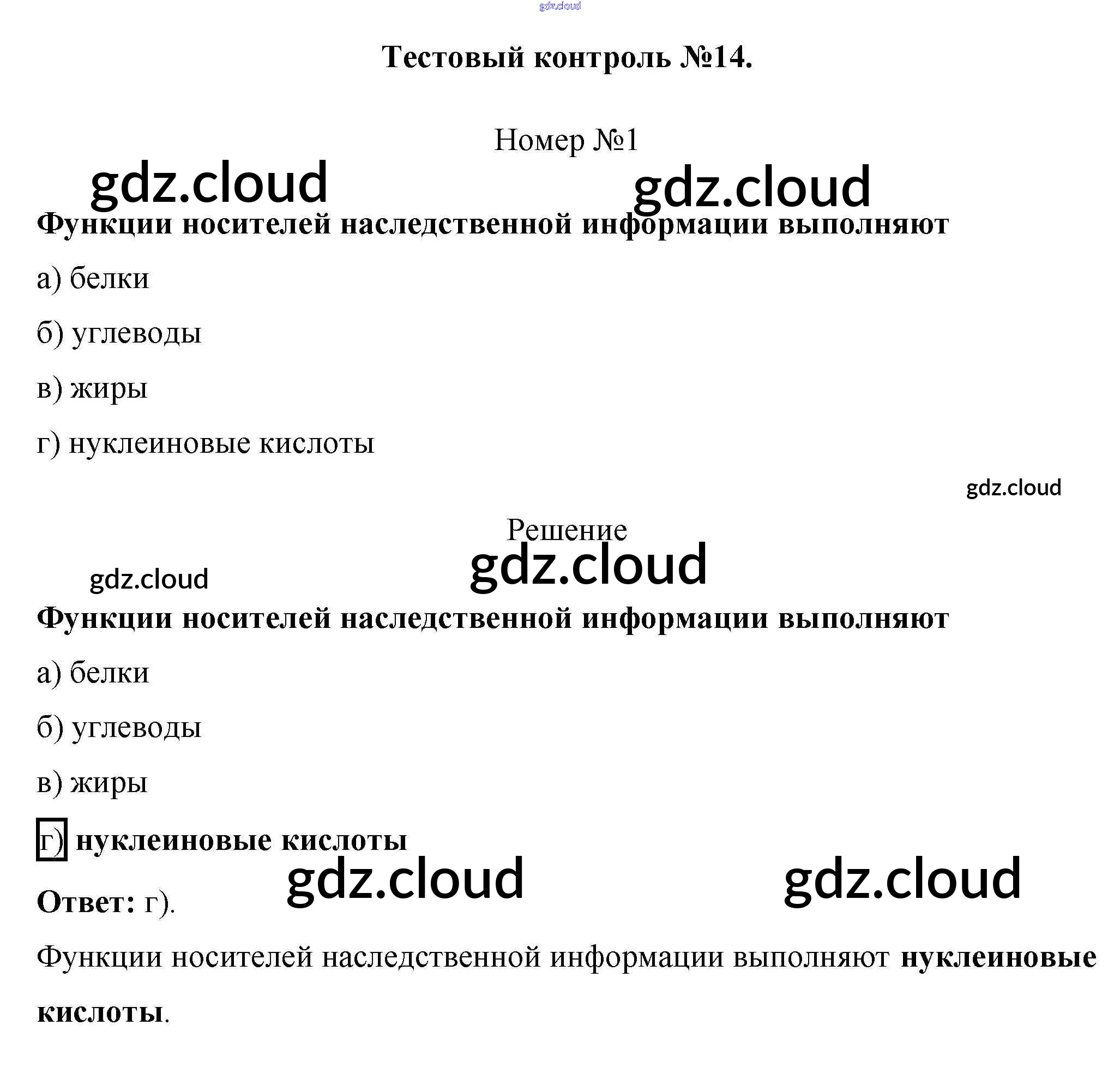 Тестовый контроль №14.

Номер №1

Функции носителей наследственной информации выполняют

а) белки

б) углеводы

в) жиры

г) нуклеиновые кислоты

Решение

Функции носителей наследственной информации выполняют

а) белки

б) углеводы

в) жиры

г) нуклеиновые кислоты

Ответ: г).

Функции носителей наследственной информации выполняют нуклеиновые кислоты.

gdz.cloud